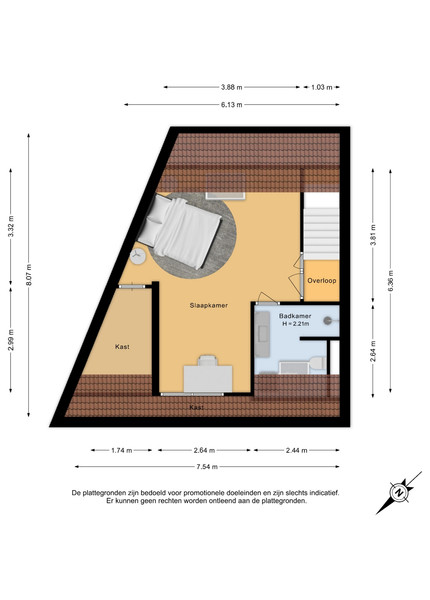 3.88 m
1.03 m
6.13 m
3.32 m
8.07 m
2.99 m
3.81 m
6.36 m
2.64 m
Overloop
Slaapkamer
Badkamer
H = 2.21m
Kast
Kast
1.74 m
2.64 m
2.44 m
7.54 m

De plattegronden zijn bedoeld voor promotionele doeleinden en zijn slechts indicatief.
Er kunnen geen rechten worden ontleend aan de plattegronden.

N